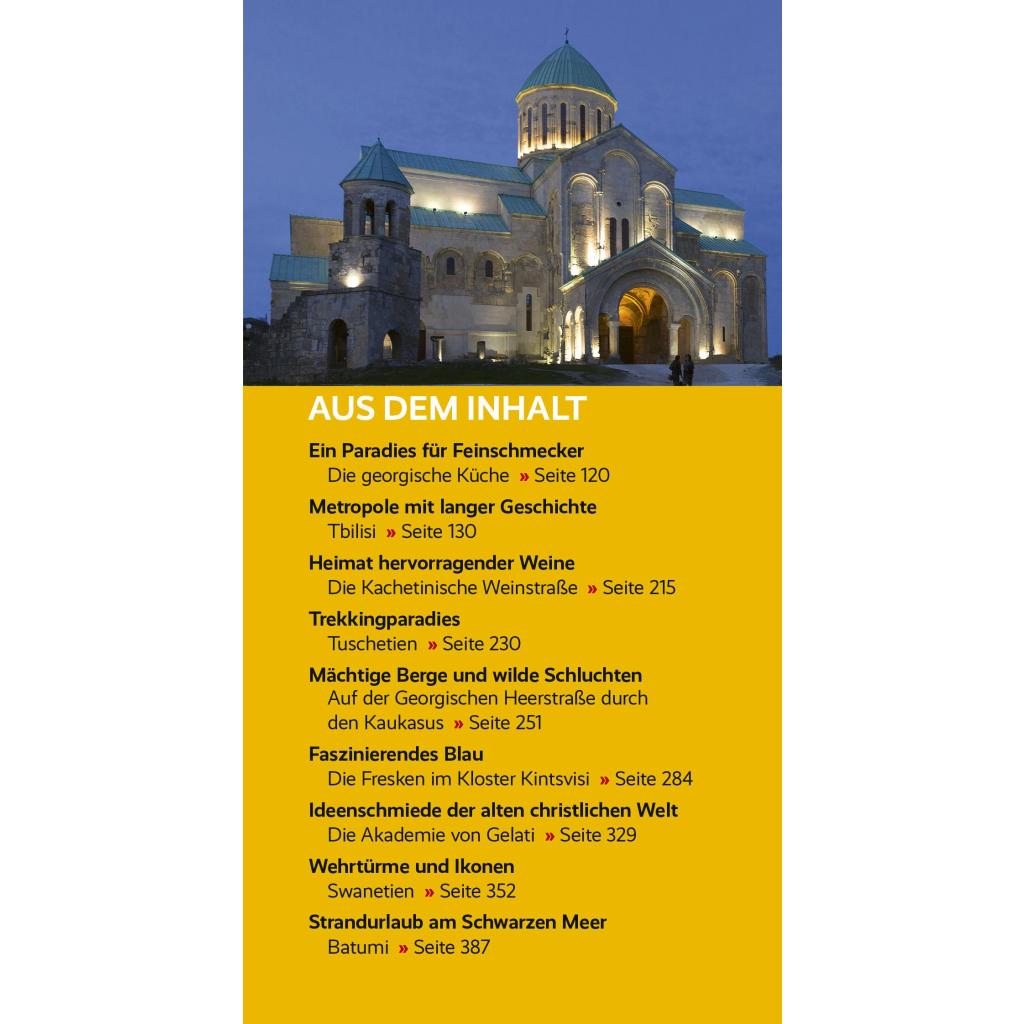 AUS DEM INHALT

Ein Paradies für Feinschmecker
Die georgische Küche » Seite 120

Metropole mit langer Geschichte
Tbilisi » Seite 130

Heimat hervorragender Weine
Die Kachetinische Weinstraße » Seite 215

Trekkingparadies
Tuschetien » Seite 230

Mächtige Berge und wilde Schluchten
Auf der Georgischen Heerstraße durch den Kaukasus » Seite 251

Faszinierendes Blau
Die Fresken im Kloster Kintsvisi » Seite 284

Ideenschmiede der alten christlichen Welt
Die Akademie von Gelati » Seite 329

Wehrtürme und Ikonen
Swanetien » Seite 352

Strandurlaub am Schwarzen Meer
Batumi » Seite 387